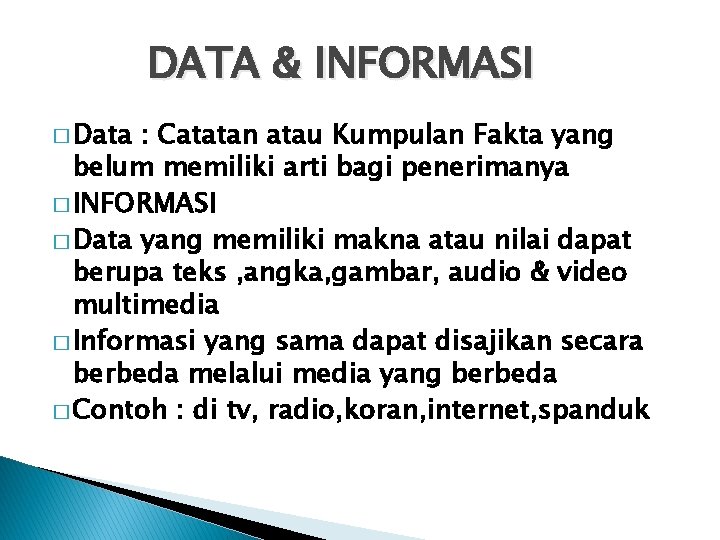 DATA & INFORMASI

□ Data : Catatan atau Kumpulan Fakta yang belum memiliki arti bagi penerimanya
□ INFORMASI
□ Data yang memiliki makna atau nilai dapat berupa teks ,angka,gambar, audio & video multimedia
□ Informasi yang sama dapat disajikan secara berbeda melalui media yang berbeda
□ Contoh : di tv, radio,koran,internet,spanduk